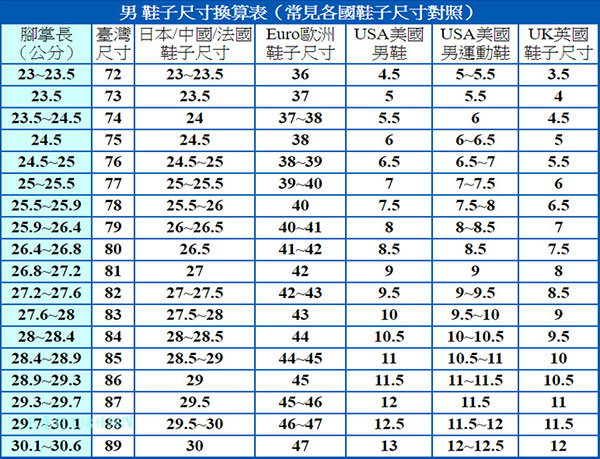 男 鞋子尺寸換算表（常見各國鞋子尺寸對照）

| 腳掌長（公分） | 臺灣尺寸 | 日本/中國/法國鞋子尺寸 | Euro歐洲鞋子尺寸 | USA美國男鞋 | USA美國男運動鞋 | UK英國鞋子尺寸 |
|---|---|---|---|---|---|---|
| 23~23.5 | 72 | 23~23.5 | 36 | 4.5 | 5~5.5 | 3.5 |
| 23.5 | 73 | 23.5 | 37 | 5 | 5.5 | 4 |
| 23.5~24.5 | 74 | 24 | 37~38 | 5.5 | 6 | 4.5 |
| 24.5 | 75 | 24.5 | 38 | 6 | 6~6.5 | 5 |
| 24.5~25 | 76 | 24.5~25 | 38~39 | 6.5 | 6.5~7 | 5.5 |
| 25~25.5 | 77 | 25~25.5 | 39~40 | 7 | 7~7.5 | 6 |
| 25.5~25.9 | 78 | 25.5~26 | 40 | 7.5 | 7.5~8 | 6.5 |
| 25.9~26.4 | 79 | 26~26.5 | 40~41 | 8 | 8~8.5 | 7 |
| 26.4~26.8 | 80 | 26.5 | 41~42 | 8.5 | 8.5 | 7.5 |
| 26.8~27.2 | 81 | 27 | 42 | 9 | 9 | 8 |
| 27.2~27.6 | 82 | 27~27.5 | 42~43 | 9.5 | 9~9.5 | 8.5 |
| 27.6~28 | 83 | 27.5~28 | 43 | 10 | 9.5~10 | 9 |
| 28~28.4 | 84 | 28~28.5 | 44 | 10.5 | 10~10.5 | 9.5 |
| 28.4~28.9 | 85 | 28.5~29 | 44~45 | 11 | 10.5~11 | 10 |
| 28.9~29.3 | 86 | 29 | 45 | 11.5 | 11~11.5 | 10.5 |
| 29.3~29.7 | 87 | 29.5 | 45~46 | 12 | 11.5 | 11 |
| 29.7~30.1 | 88 | 29.5~30 | 46~47 | 12.5 | 11.5~12 | 11.5 |
| 30.1~30.6 | 89 | 30 | 47 | 13 | 12~12.5 | 12 |